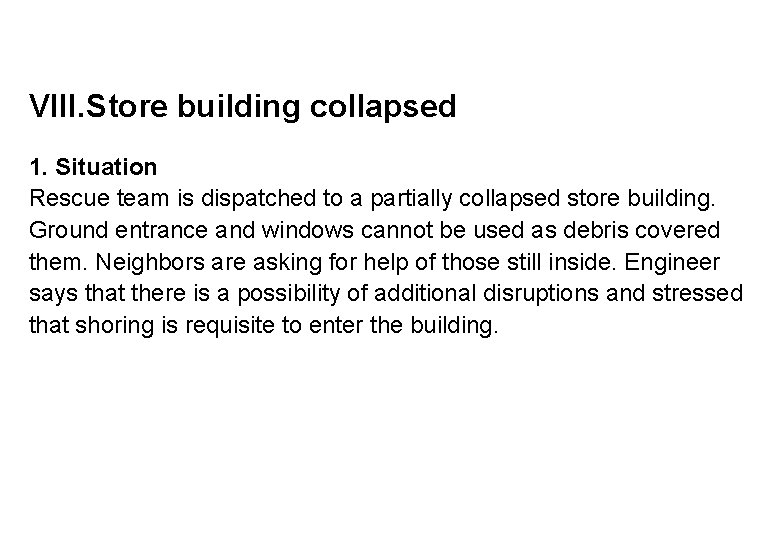 VIII.Store building collapsed

1. Situation
Rescue team is dispatched to a partially collapsed store building. Ground entrance and windows cannot be used as debris covered them. Neighbors are asking for help of those still inside. Engineer says that there is a possibility of additional disruptions and stressed that shoring is requisite to enter the building.